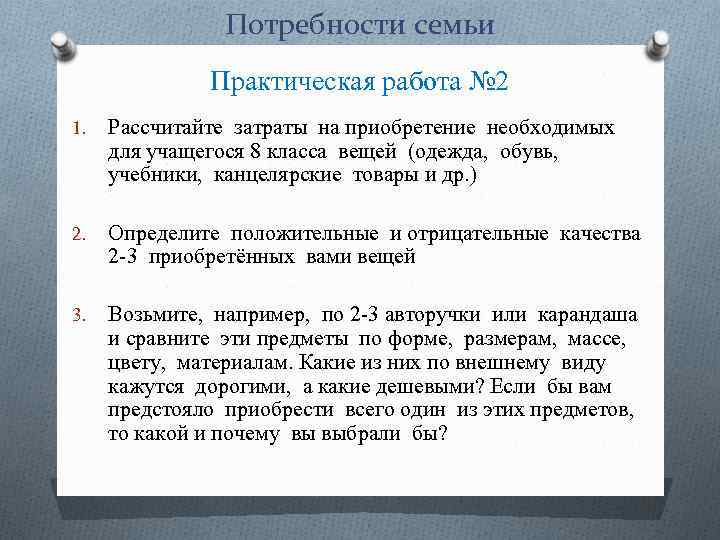 Потребности семьи

Практическая работа №2

1. Рассчитайте затраты на приобретение необходимых для учащегося 8 класса вещей (одежда, обувь, учебники, канцелярские товары и др.)

2. Определите положительные и отрицательные качества 2-3 приобретённых вами вещей

3. Возьмите, например, по 2-3 авторучки или карандаша и сравните эти предметы по форме, размерам, массе, цвету, материалам. Какие из них по внешнему виду кажутся дорогими, а какие дешевыми? Если бы вам предстояло приобрести всего один из этих предметов, то какой и почему вы выбрали бы?